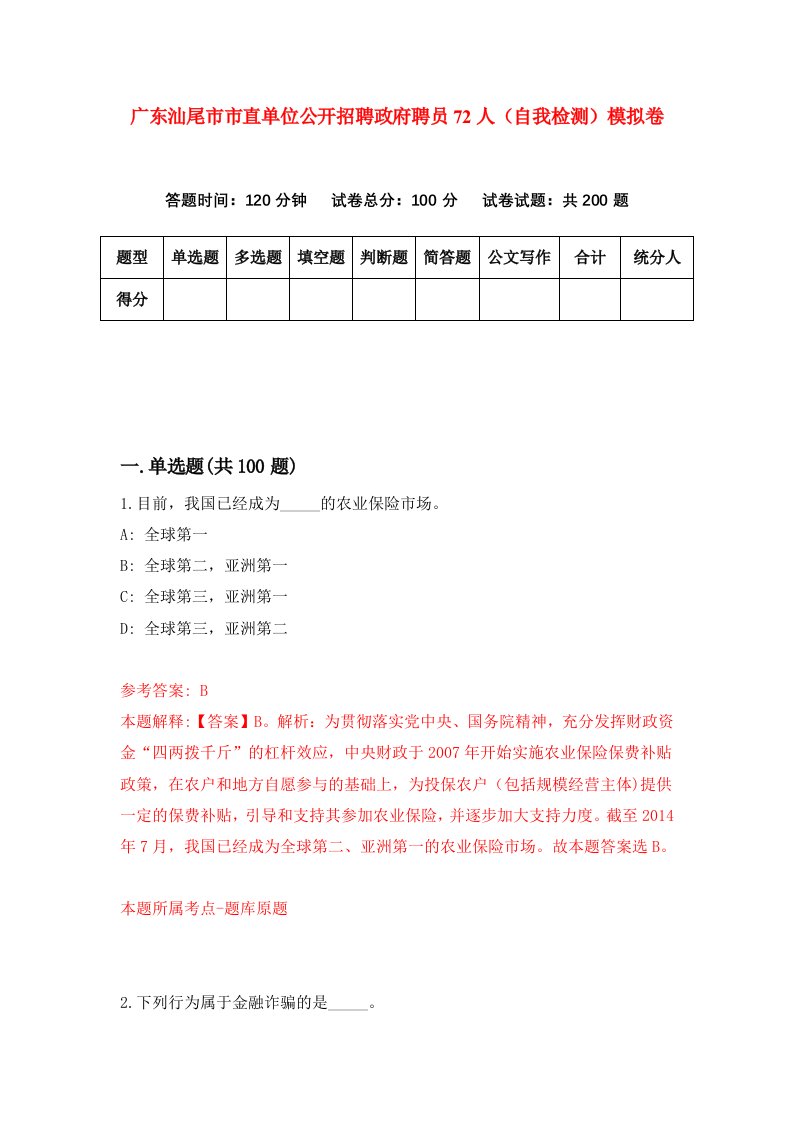 广东汕尾市市直单位公开招聘政府聘员72人（自我检测）模拟卷

答题时间：120分钟　试卷总分：100分　试卷试题：共200题

| 题型 | 单选题 | 多选题 | 填空题 | 判断题 | 简答题 | 公文写作 | 合计 | 统分人 |
|---|---|---|---|---|---|---|---|---|
| 得分 |  |  |  |  |  |  |  |  |

一.单选题(共100题)

1.目前，我国已经成为_____的农业保险市场。

A: 全球第一

B: 全球第二，亚洲第一

C: 全球第三，亚洲第一

D: 全球第三，亚洲第二

参考答案: B

本题解释:【答案】B。解析：为贯彻落实党中央、国务院精神，充分发挥财政资金“四两拨千斤”的杠杆效应，中央财政于2007年开始实施农业保险保费补贴政策，在农户和地方自愿参与的基础上，为投保农户（包括规模经营主体）提供一定的保费补贴，引导和支持其参加农业保险，并逐步加大支持力度。截至2014年7月，我国已经成为全球第二、亚洲第一的农业保险市场。故本题答案选B。

本题所属考点-题库原题

2.下列行为属于金融诈骗的是_____。